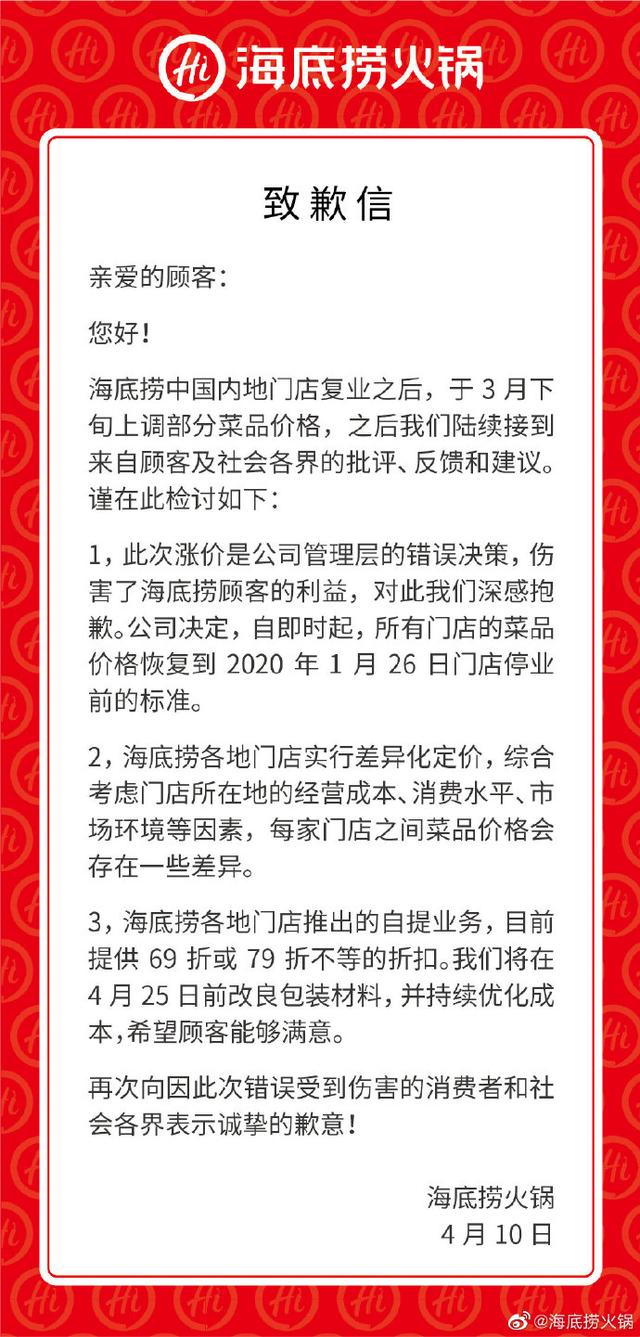 Hi 海底捞火锅

致歉信

亲爱的顾客：

您好！

海底捞中国内地门店复业之后，于 3 月下旬上调部分菜品价格，之后我们陆续接到来自顾客及社会各界的批评、反馈和建议。谨在此检讨如下：

1，此次涨价是公司管理层的错误决策，伤害了海底捞顾客的利益，对此我们深感抱歉。公司决定，自即时起，所有门店的菜品价格恢复到 2020 年 1 月 26 日门店停业前的标准。

2，海底捞各地门店实行差异化定价，综合考虑门店所在地的经营成本、消费水平、市场环境等因素，每家门店之间菜品价格会存在一些差异。

3，海底捞各地门店推出的自提业务，目前提供 69 折或 79 折不等的折扣。我们将在 4 月 25 日前改良包装材料，并持续优化成本，希望顾客能够满意。

再次向因此次错误受到伤害的消费者和社会各界表示诚挚的歉意！

海底捞火锅
4 月 10 日

@海底捞火锅